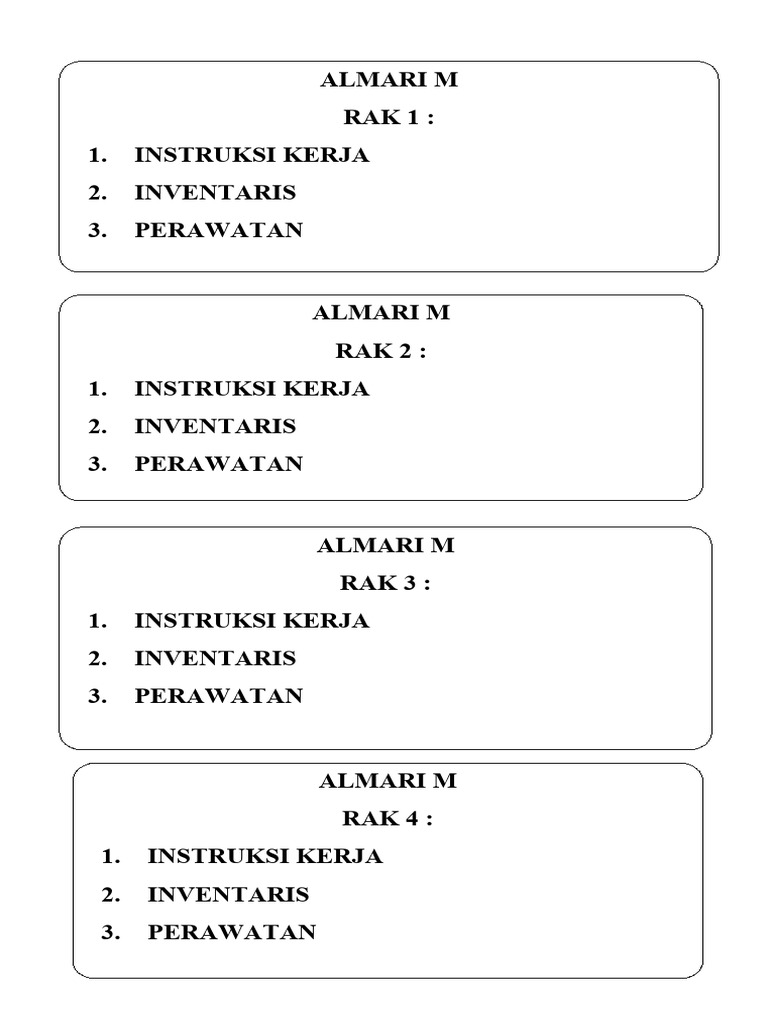 ALMARI M
RAK 1 :
1. INSTRUKSI KERJA
2. INVENTARIS
3. PERAWATAN

ALMARI M
RAK 2 :
1. INSTRUKSI KERJA
2. INVENTARIS
3. PERAWATAN

ALMARI M
RAK 3 :
1. INSTRUKSI KERJA
2. INVENTARIS
3. PERAWATAN

ALMARI M
RAK 4 :
1. INSTRUKSI KERJA
2. INVENTARIS
3. PERAWATAN